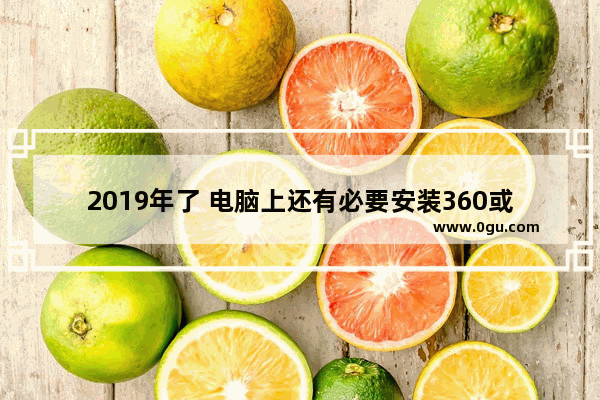 2019年了 电脑上还有必要安装360或

www.0gu.com